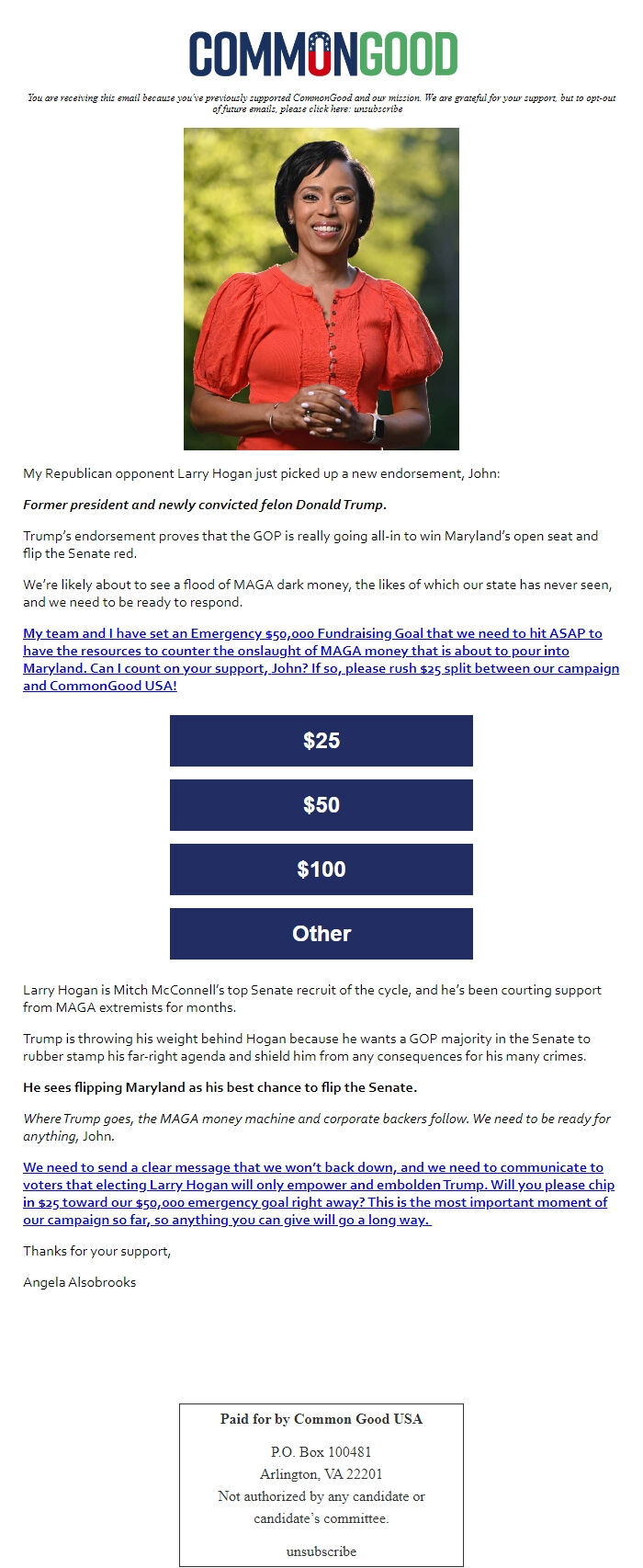 COMMONGOOD

You are receiving this email because you've previously supported CommonGood and our mission. We are grateful for your support, but to opt-out of future emails, please click here: unsubscribe

My Republican opponent Larry Hogan just picked up a new endorsement, John:

Former president and newly convicted felon Donald Trump.

Trump's endorsement proves that the GOP is really going all-in to win Maryland's open seat and flip the Senate red.

We're likely about to see a flood of MAGA dark money, the likes of which our state has never seen, and we need to be ready to respond.

My team and I have set an Emergency $50,000 Fundraising Goal that we need to hit ASAP to have the resources to counter the onslaught of MAGA money that is about to pour into Maryland. Can I count on your support, John? If so, please rush $25 split between our campaign and CommonGood USA!

$25

$50

$100

Other

Larry Hogan is Mitch McConnell's top Senate recruit of the cycle, and he's been courting support from MAGA extremists for months.

Trump is throwing his weight behind Hogan because he wants a GOP majority in the Senate to rubber stamp his far-right agenda and shield him from any consequences for his many crimes.

He sees flipping Maryland as his best chance to flip the Senate.

Where Trump goes, the MAGA money machine and corporate backers follow. We need to be ready for anything, John.

We need to send a clear message that we won't back down, and we need to communicate to voters that electing Larry Hogan will only empower and embolden Trump. Will you please chip in $25 toward our $50,000 emergency goal right away? This is the most important moment of our campaign so far, so anything you can give will go a long way.

Thanks for your support,

Angela Alsobrooks

Paid for by Common Good USA

P.O. Box 100481
Arlington, VA 22201
Not authorized by any candidate or candidate's committee.

unsubscribe